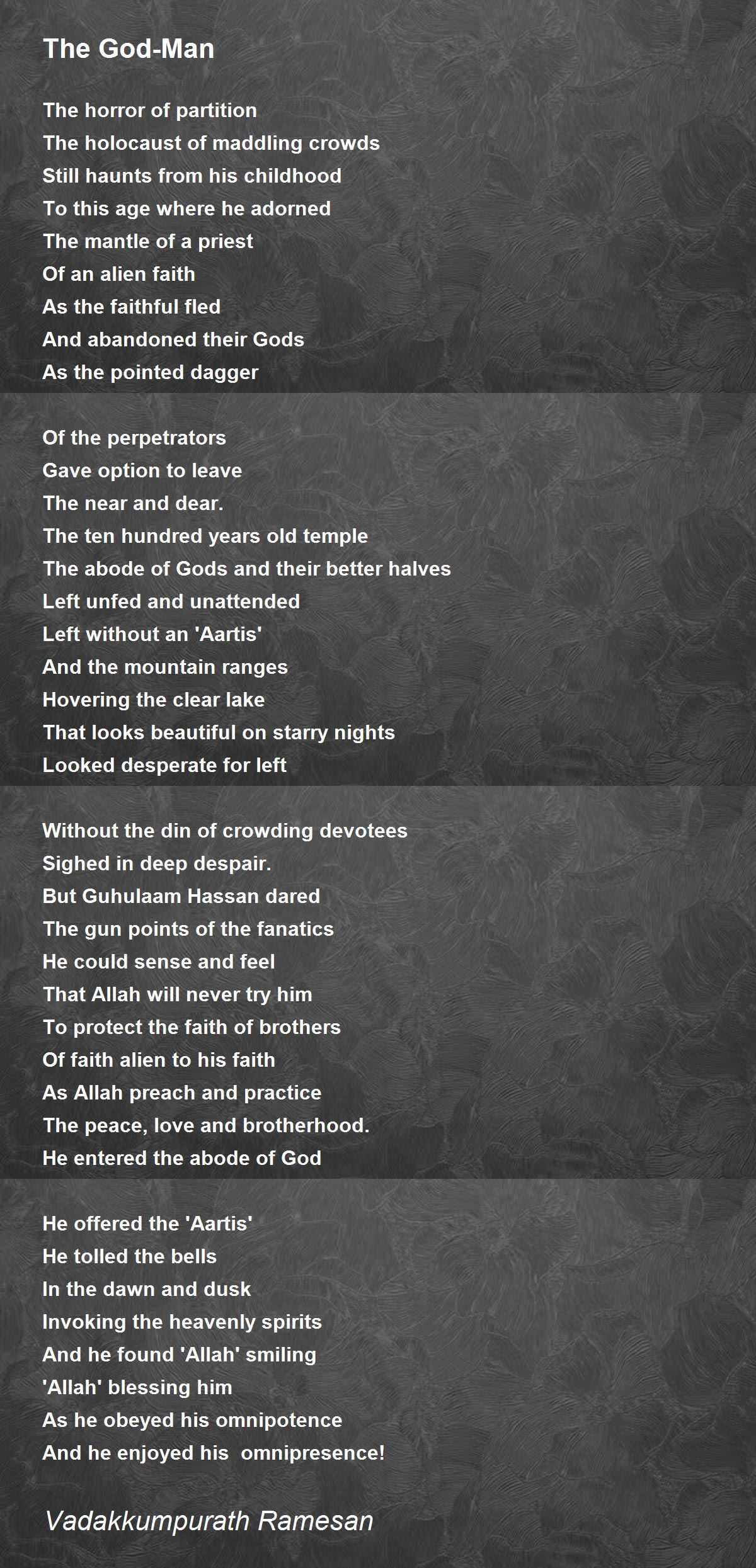 The God-Man

The horror of partition
The holocaust of maddling crowds
Still haunts from his childhood
To this age where he adorned
The mantle of a priest
Of an alien faith
As the faithful fled
And abandoned their Gods
As the pointed dagger

Of the perpetrators
Gave option to leave
The near and dear.
The ten hundred years old temple
The abode of Gods and their better halves
Left unfed and unattended
Left without an 'Aartis'
And the mountain ranges
Hovering the clear lake
That looks beautiful on starry nights
Looked desperate for left

Without the din of crowding devotees
Sighed in deep despair.
But Guhulaam Hassan dared
The gun points of the fanatics
He could sense and feel
That Allah will never try him
To protect the faith of brothers
Of faith alien to his faith
As Allah preach and practice
The peace, love and brotherhood.
He entered the abode of God

He offered the 'Aartis'
He tolled the bells
In the dawn and dusk
Invoking the heavenly spirits
And he found 'Allah' smiling
'Allah' blessing him
As he obeyed his omnipotence
And he enjoyed his omnipresence!

Vadakkumpurath Ramesan